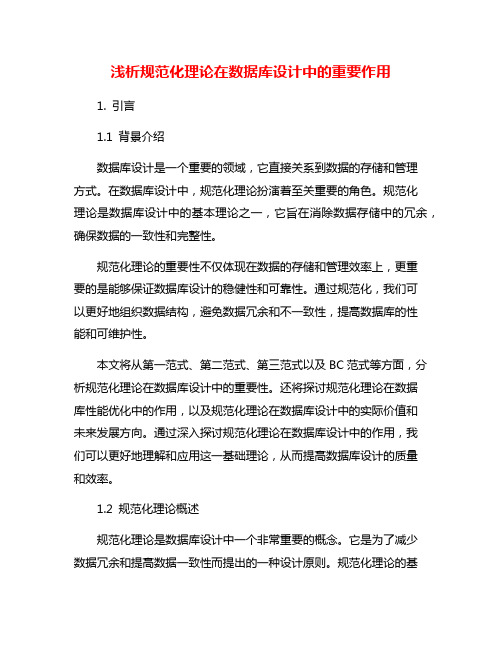 浅析规范化理论在数据库设计中的重要作用

1. 引言

1.1 背景介绍

数据库设计是一个重要的领域，它直接关系到数据的存储和管理方式。在数据库设计中，规范化理论扮演着至关重要的角色。规范化理论是数据库设计中的基本理论之一，它旨在消除数据存储中的冗余，确保数据的一致性和完整性。

规范化理论的重要性不仅体现在数据的存储和管理效率上，更重要的是能够保证数据库设计的稳健性和可靠性。通过规范化，我们可以更好地组织数据结构，避免数据冗余和不一致性，提高数据库的性能和可维护性。

本文将从第一范式、第二范式、第三范式以及 BC 范式等方面，分析规范化理论在数据库设计中的重要性。还将探讨规范化理论在数据库性能优化中的作用，以及规范化理论在数据库设计中的实际价值和未来发展方向。通过深入探讨规范化理论在数据库设计中的作用，我们可以更好地理解和应用这一基础理论，从而提高数据库设计的质量和效率。

1.2 规范化理论概述

规范化理论是数据库设计中一个非常重要的概念。它是为了减少数据冗余和提高数据一致性而提出的一种设计原则。规范化理论的基